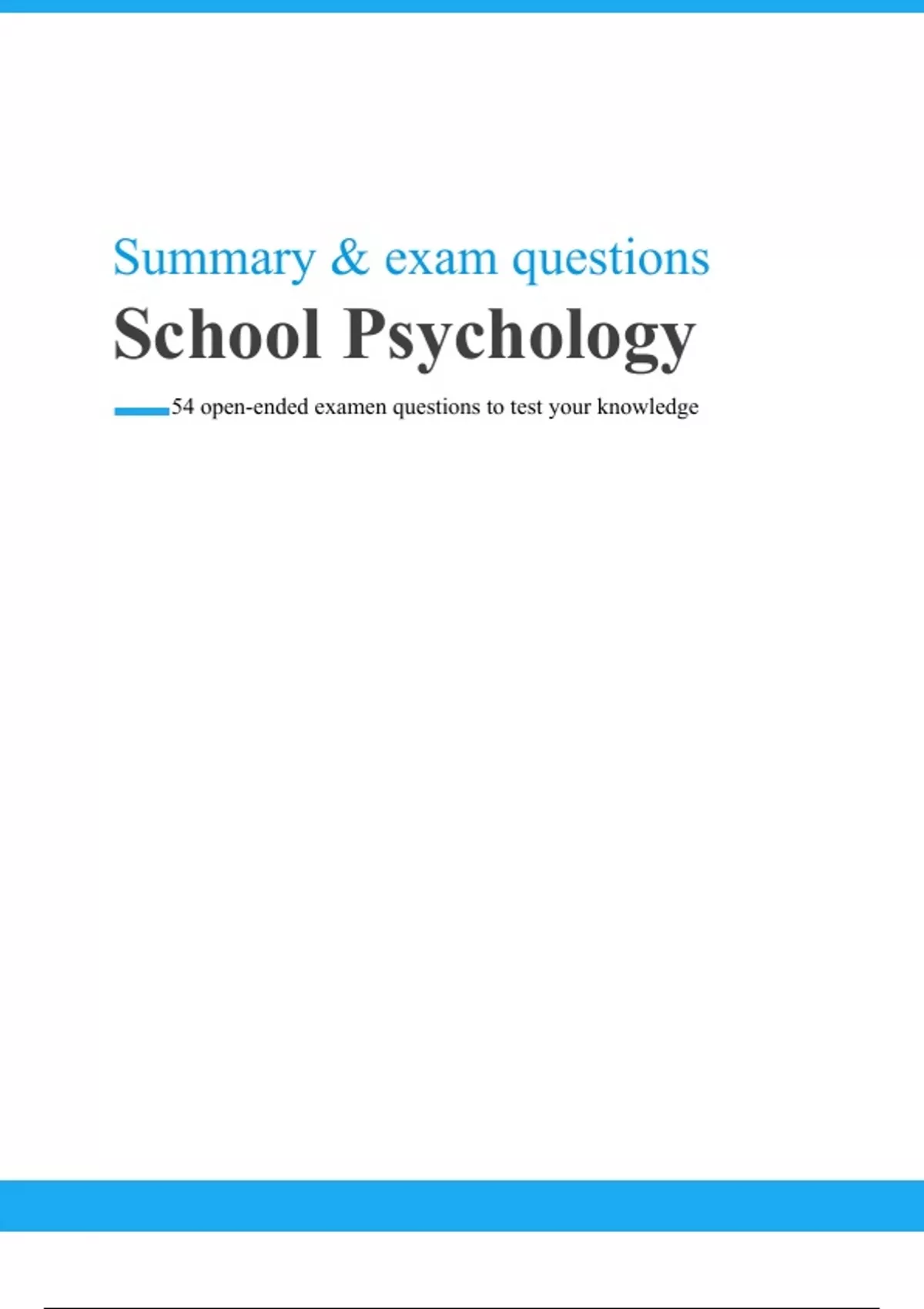 Summary & exam questions

School Psychology

54 open-ended examen questions to test your knowledge